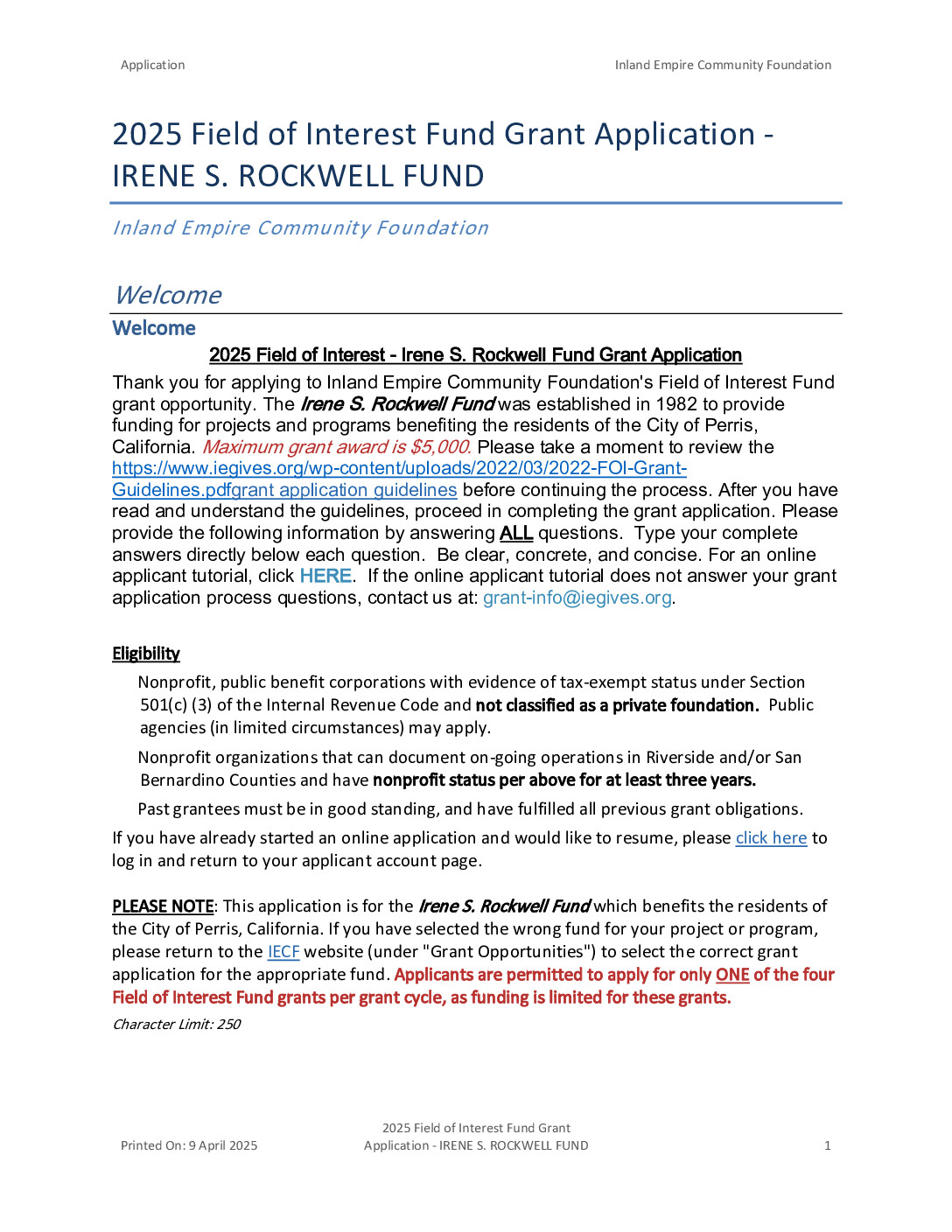 Application

Inland Empire Community Foundation

2025 Field of Interest Fund Grant Application - IRENE S. ROCKWELL FUND

Inland Empire Community Foundation

Welcome

Welcome

2025 Field of Interest - Irene S. Rockwell Fund Grant Application

Thank you for applying to Inland Empire Community Foundation's Field of Interest Fund grant opportunity. The Irene S. Rockwell Fund was established in 1982 to provide funding for projects and programs benefiting the residents of the City of Perris, California. Maximum grant award is $5,000. Please take a moment to review the https://www.iegives.org/wp-content/uploads/2022/03/2022-FOI-Grant-Guidelines.pdfgrant application guidelines before continuing the process. After you have read and understand the guidelines, proceed in completing the grant application. Please provide the following information by answering ALL questions. Type your complete answers directly below each question. Be clear, concrete, and concise. For an online applicant tutorial, click HERE. If the online applicant tutorial does not answer your grant application process questions, contact us at: grant-info@iegives.org.

Eligibility

Nonprofit, public benefit corporations with evidence of tax-exempt status under Section 501(c) (3) of the Internal Revenue Code and not classified as a private foundation. Public agencies (in limited circumstances) may apply.

Nonprofit organizations that can document on-going operations in Riverside and/or San Bernardino Counties and have nonprofit status per above for at least three years.

Past grantees must be in good standing, and have fulfilled all previous grant obligations.

If you have already started an online application and would like to resume, please click here to log in and return to your applicant account page.

PLEASE NOTE: This application is for the Irene S. Rockwell Fund which benefits the residents of the City of Perris, California. If you have selected the wrong fund for your project or program, please return to the IECF website (under "Grant Opportunities") to select the correct grant application for the appropriate fund. Applicants are permitted to apply for only ONE of the four Field of Interest Fund grants per grant cycle, as funding is limited for these grants.

Character Limit: 250

Printed On: 9 April 2025

2025 Field of Interest Fund Grant Application - IRENE S. ROCKWELL FUND

1